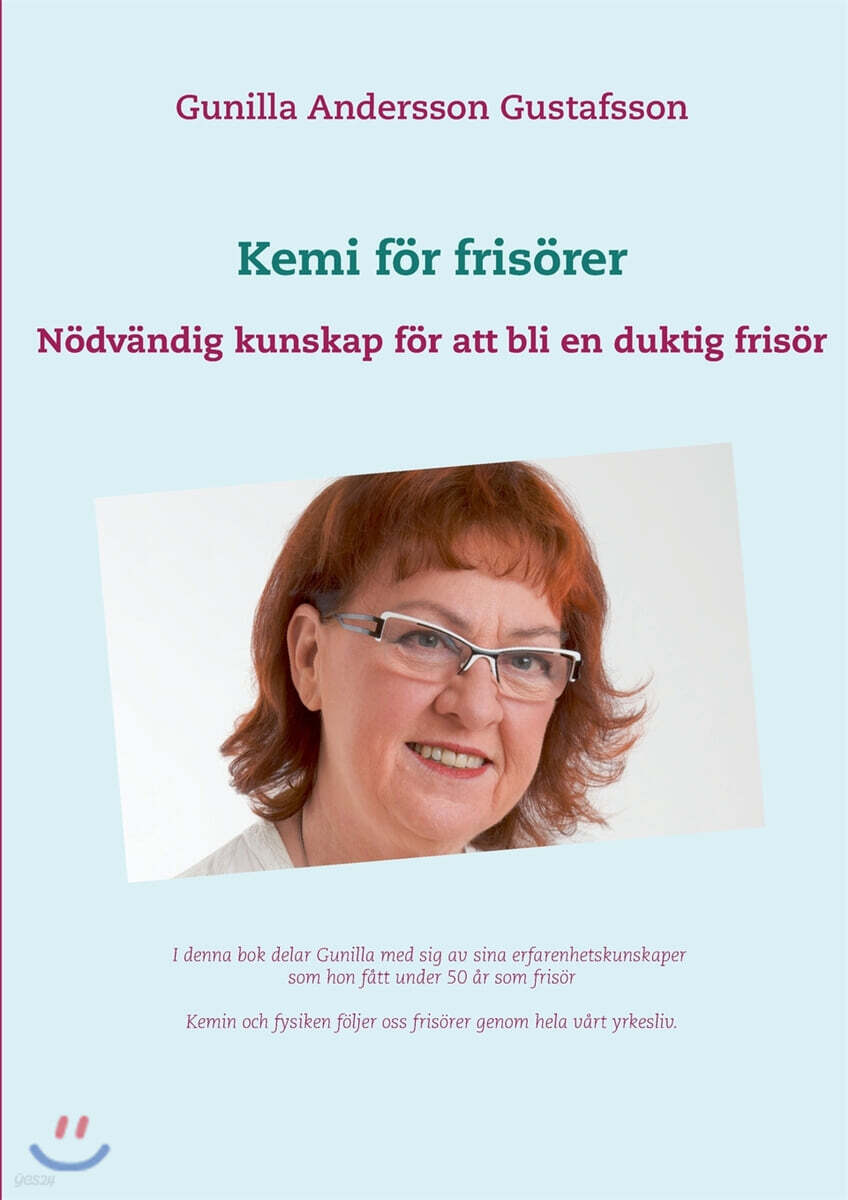 Gunilla Andersson Gustafsson

Kemi för frisörer

Nödvändig kunskap för att bli en duktig frisör

I denna bok delar Gunilla med sig av sina erfarenhetskunskaper som hon fått under 50 år som frisör

Kemin och fysiken följer oss frisörer genom hela vårt yrkesliv.

yes24